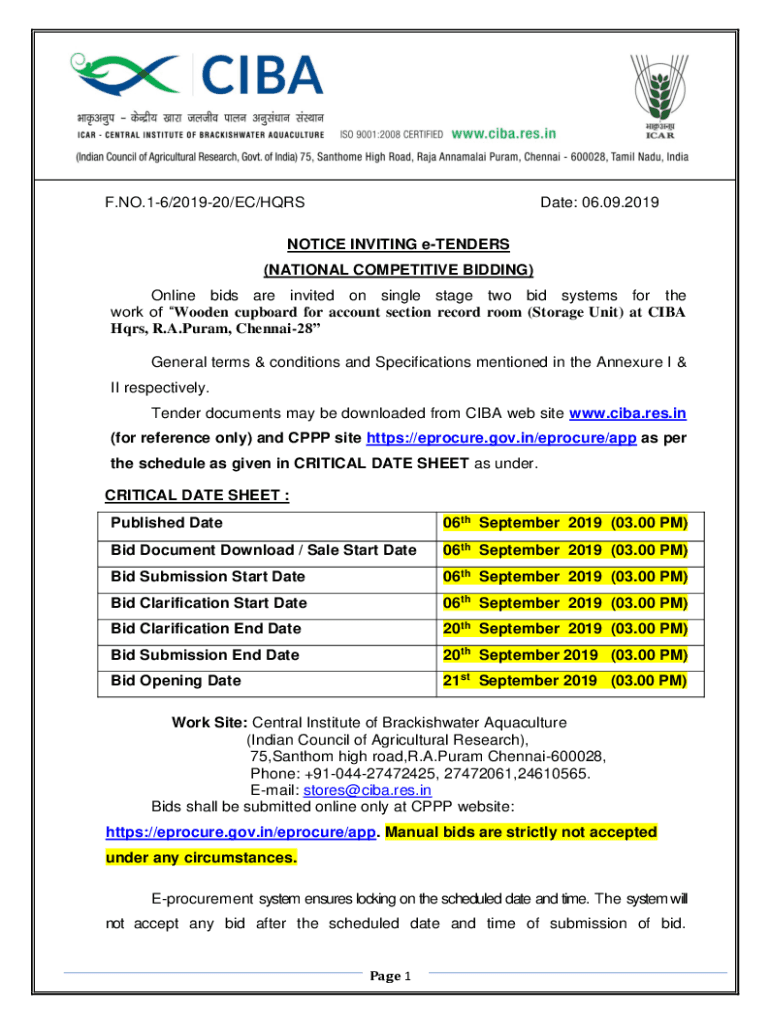 CIBA

भाकृअनुप – केंद्रीय खारा जलजीव पालन अनुसंधान संस्थान

ICAR - CENTRAL INSTITUTE OF BRACKISHWATER AQUACULTURE ISO 9001:2008 CERTIFIED www.ciba.res.in

भाकृअनुप ICAR

(Indian Council of Agricultural Research, Govt. of India) 75, Santhome High Road, Raja Annamalai Puram, Chennai - 600028, Tamil Nadu, India

F.NO.1-6/2019-20/EC/HQRS Date: 06.09.2019

NOTICE INVITING e-TENDERS
(NATIONAL COMPETITIVE BIDDING)

Online bids are invited on single stage two bid systems for the work of "Wooden cupboard for account section record room (Storage Unit) at CIBA Hqrs, R.A.Puram, Chennai-28"

General terms & conditions and Specifications mentioned in the Annexure I & II respectively.

Tender documents may be downloaded from CIBA web site www.ciba.res.in (for reference only) and CPPP site https://eprocure.gov.in/eprocure/app as per the schedule as given in CRITICAL DATE SHEET as under.

CRITICAL DATE SHEET :

| Published Date | 06$^{th}$ September 2019 (03.00 PM) |
|---|---|
| Bid Document Download / Sale Start Date | 06$^{th}$ September 2019 (03.00 PM) |
| Bid Submission Start Date | 06$^{th}$ September 2019 (03.00 PM) |
| Bid Clarification Start Date | 06$^{th}$ September 2019 (03.00 PM) |
| Bid Clarification End Date | 20$^{th}$ September 2019 (03.00 PM) |
| Bid Submission End Date | 20$^{th}$ September 2019 (03.00 PM) |
| Bid Opening Date | 21$^{st}$ September 2019 (03.00 PM) |

Work Site: Central Institute of Brackishwater Aquaculture
(Indian Council of Agricultural Research),
75,Santhom high road,R.A.Puram Chennai-600028,
Phone: +91-044-27472425, 27472061,24610565.
E-mail: stores@ciba.res.in
Bids shall be submitted online only at CPPP website:
https://eprocure.gov.in/eprocure/app. Manual bids are strictly not accepted under any circumstances.

E-procurement system ensures locking on the scheduled date and time. The system will not accept any bid after the scheduled date and time of submission of bid.

Page 1